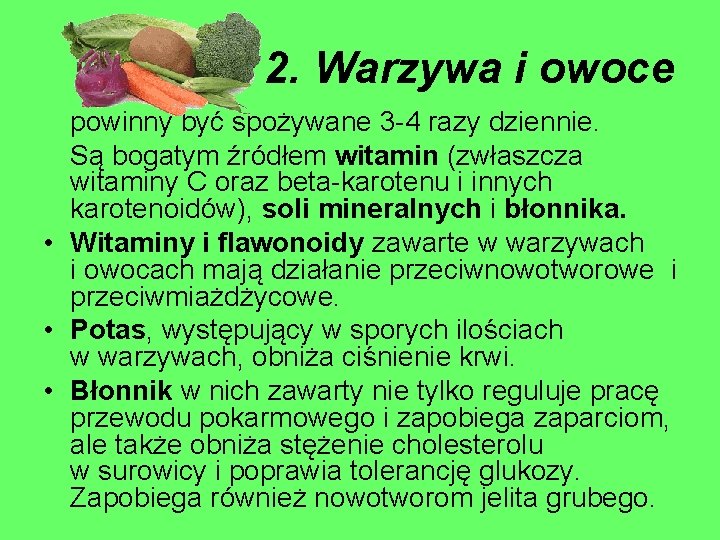 2. Warzywa i owoce

powinny być spożywane 3-4 razy dziennie.

Są bogatym źródłem witamin (zwłaszcza witaminy C oraz beta-karotenu i innych karotenoidów), soli mineralnych i błonnika.

• Witaminy i flawonoidy zawarte w warzywach i owocach mają działanie przeciwnowotworowe i przeciwmiażdżycowe.

• Potas, występujący w sporych ilościach w warzywach, obniża ciśnienie krwi.

• Błonnik w nich zawarty nie tylko reguluje pracę przewodu pokarmowego i zapobiega zaparciom, ale także obniża stężenie cholesterolu w surowicy i poprawia tolerancję glukozy. Zapobiega również nowotworom jelita grubego.